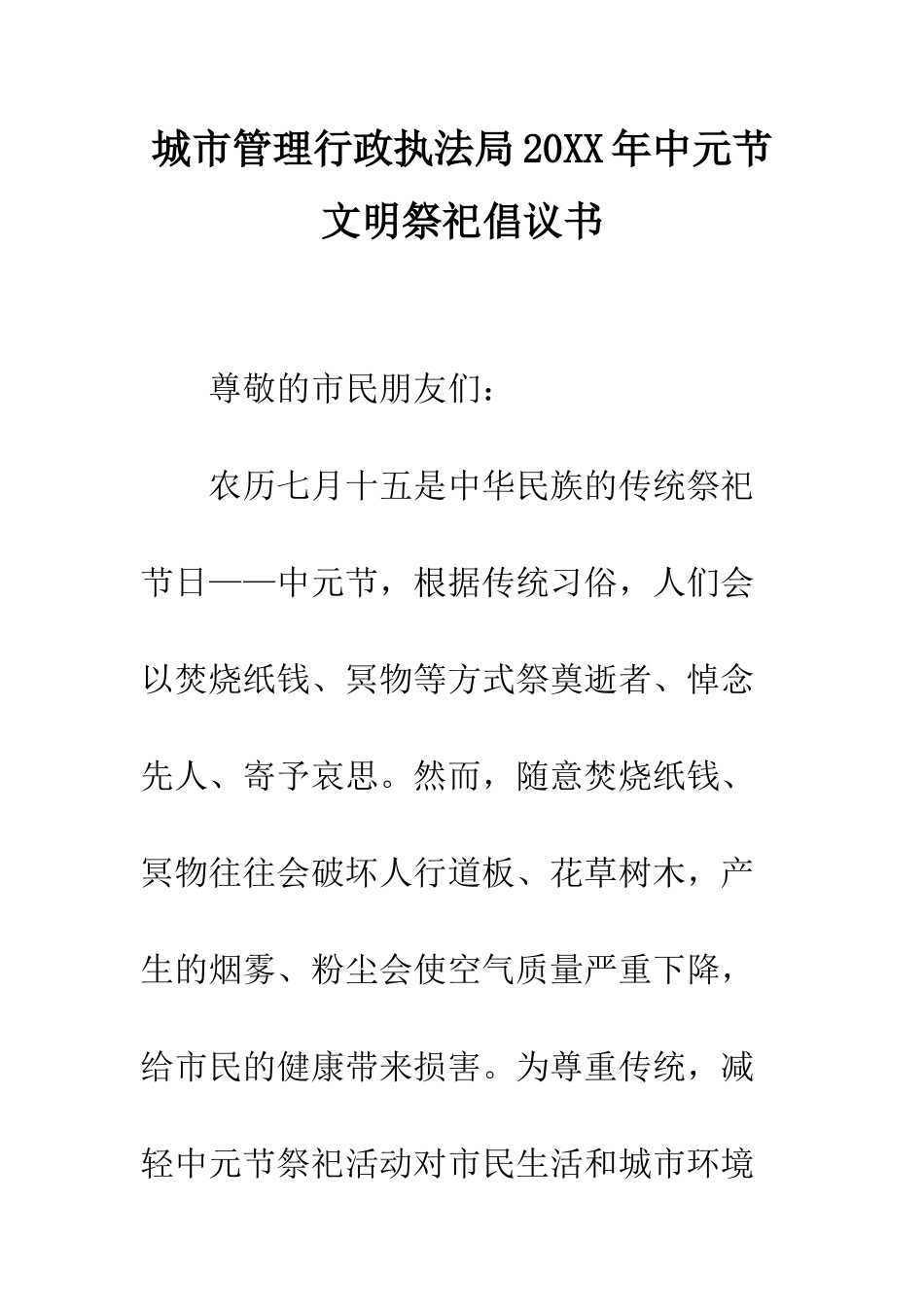 城市管理行政执法局20XX年中元节文明祭祀倡议书

尊敬的市民朋友们：

农历七月十五是中华民族的传统祭祀节日——中元节，根据传统习俗，人们会以焚烧纸钱、冥物等方式祭奠逝者、悼念先人、寄予哀思。然而，随意焚烧纸钱、冥物往往会破坏人行道板、花草树木，产生的烟雾、粉尘会使空气质量严重下降，给市民的健康带来损害。为尊重传统，减轻中元节祭祀活动对市民生活和城市环境